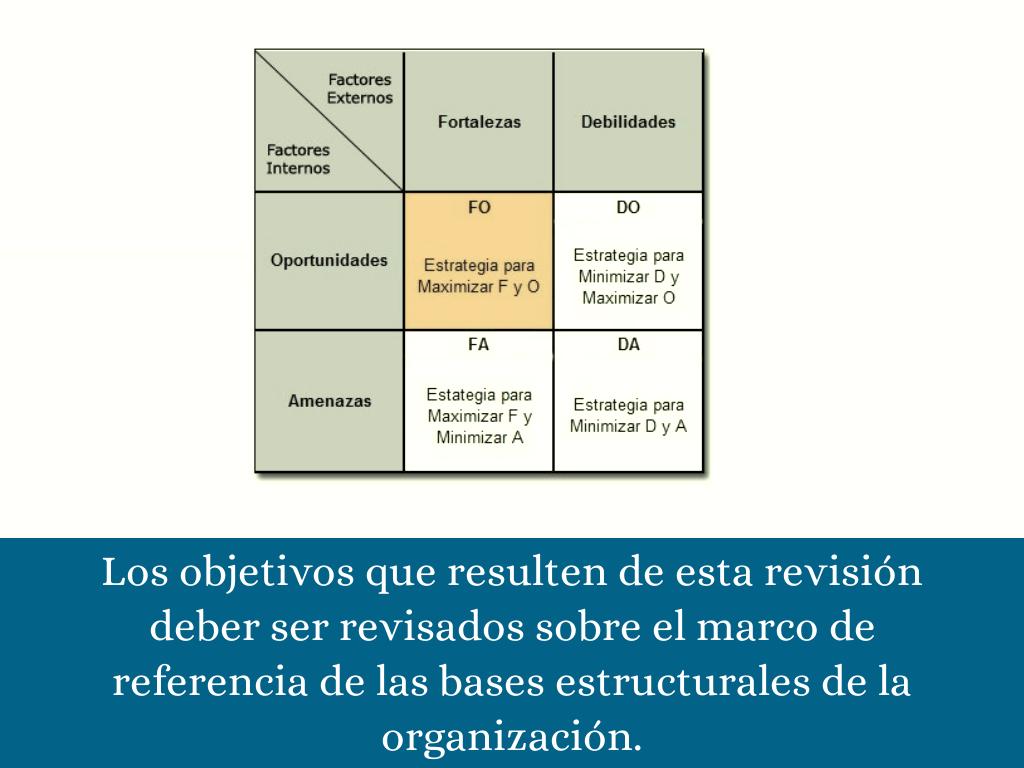 | Factores Externos / Factores Internos | Fortalezas | Debilidades |
|---|---|---|
| Oportunidades | FO Estrategia para Maximizar F y O | DO Estrategia para Minimizar D y Maximizar O |
| Amenazas | FA Estategia para Maximizar F y Minimizar A | DA Estrategia para Minimizar D y A |

Los objetivos que resulten de esta revisión deber ser revisados sobre el marco de referencia de las bases estructurales de la organización.